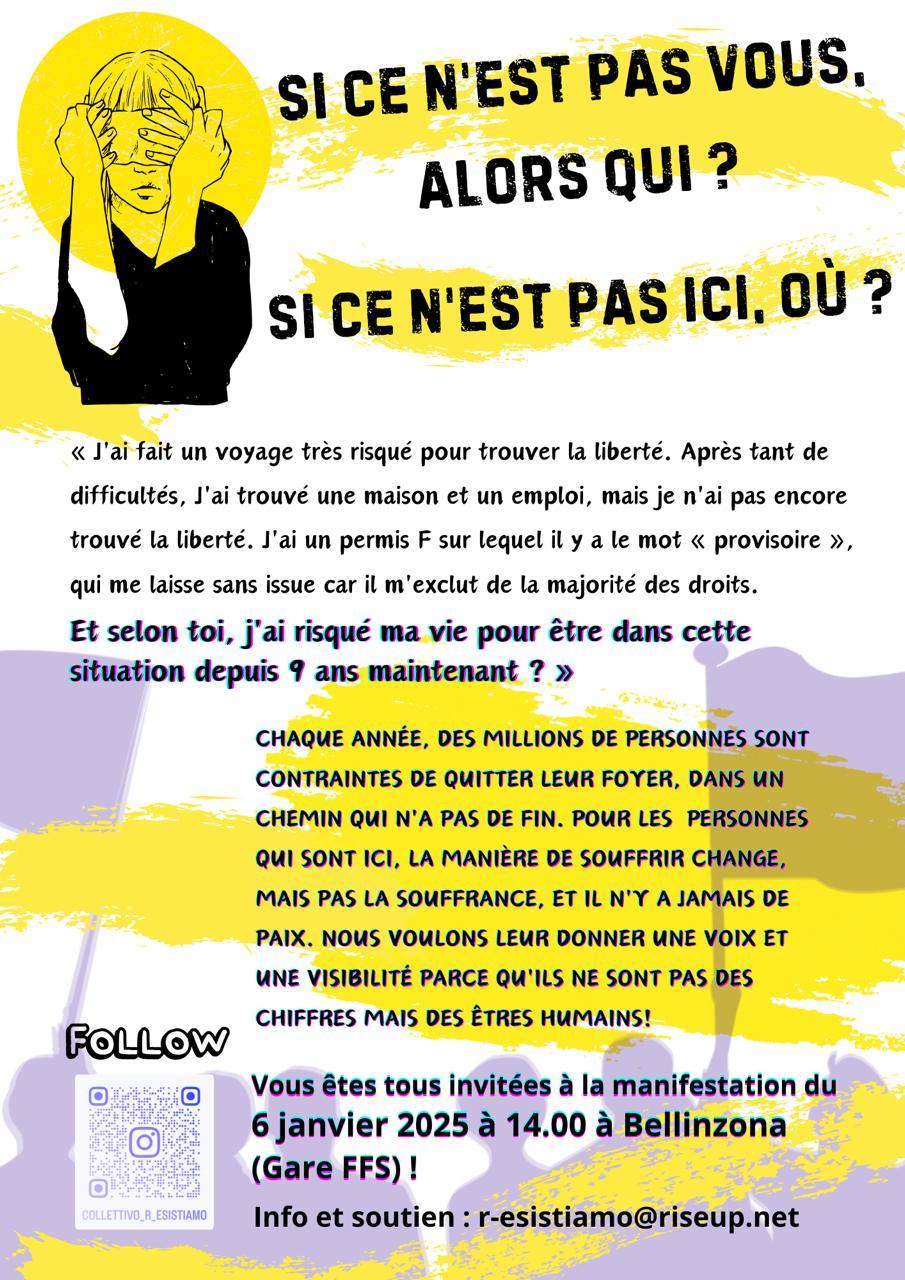 SI CE N'EST PAS VOUS, ALORS QUI ?

SI CE N'EST PAS ICI, OÙ ?

« J'ai fait un voyage très risqué pour trouver la liberté. Après tant de difficultés, J'ai trouvé une maison et un emploi, mais je n'ai pas encore trouvé la liberté. J'ai un permis F sur lequel il y a le mot « provisoire », qui me laisse sans issue car il m'exclut de la majorité des droits.

Et selon toi, j'ai risqué ma vie pour être dans cette situation depuis 9 ans maintenant ? »

CHAQUE ANNÉE, DES MILLIONS DE PERSONNES SONT CONTRAINTES DE QUITTER LEUR FOYER, DANS UN CHEMIN QUI N'A PAS DE FIN. POUR LES PERSONNES QUI SONT ICI, LA MANIÈRE DE SOUFFRIR CHANGE, MAIS PAS LA SOUFFRANCE, ET IL N'Y A JAMAIS DE PAIX. NOUS VOULONS LEUR DONNER UNE VOIX ET UNE VISIBILITÉ PARCE QU'ILS NE SONT PAS DES CHIFFRES MAIS DES ÊTRES HUMAINS!

FOLLOW

COLLETTIVO_R_ESISTIAMO

Vous êtes tous invitées à la manifestation du 6 janvier 2025 à 14.00 à Bellinzona (Gare FFS) !

Info et soutien : r-esistiamo@riseup.net